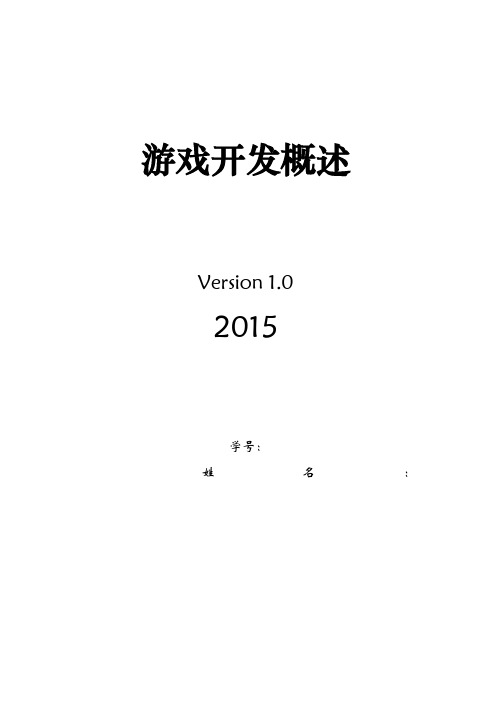 游戏开发概述

Version 1.0

2015

学号：

姓 名 ：